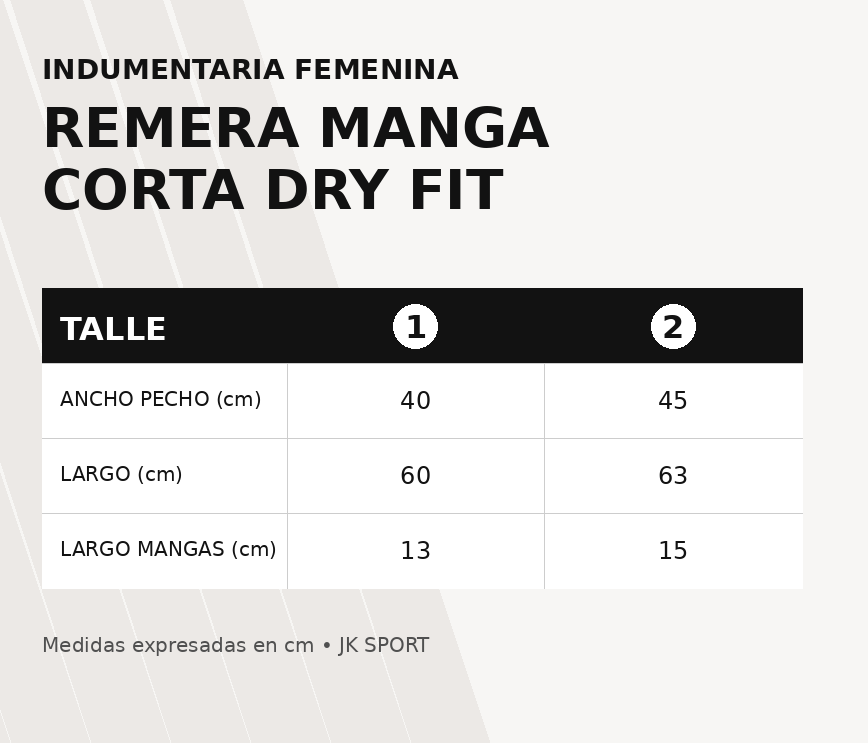 INDUMENTARIA FEMENINA

REMERA MANGA CORTA DRY FIT

| TALLE | 1 | 2 |
|---|---|---|
| ANCHO PECHO (cm) | 40 | 45 |
| LARGO (cm) | 60 | 63 |
| LARGO MANGAS (cm) | 13 | 15 |

Medidas expresadas en cm • JK SPORT